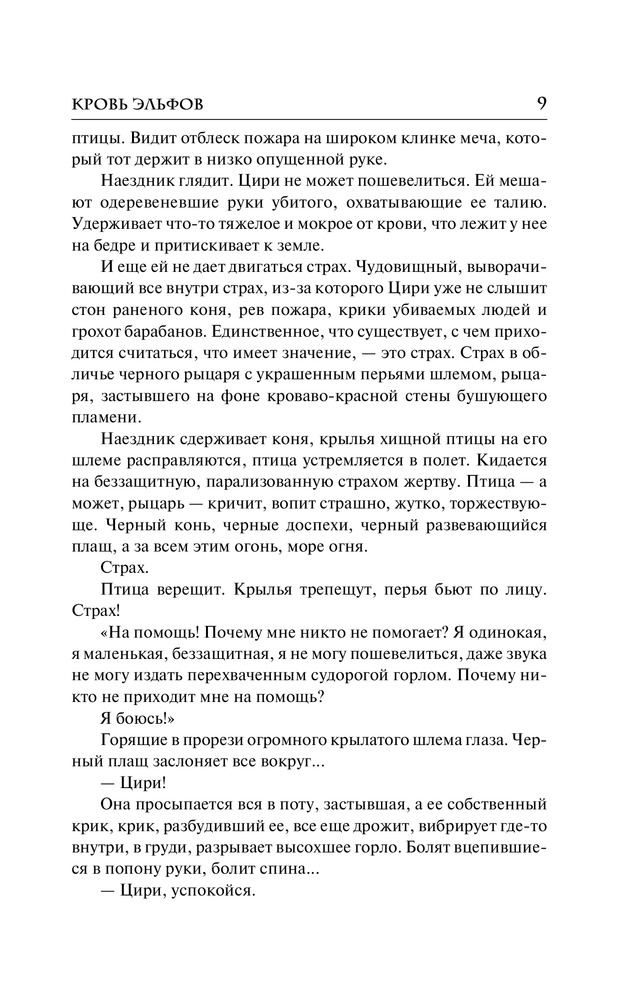 КРОВЬ ЭЛЬФОВ 9

птицы. Видит отблеск пожара на широком клинке меча, который тот держит в низко опущенной руке.

Наездник глядит. Цири не может пошевелиться. Ей мешают одеревеневшие руки убитого, охватывающие ее талию. Удерживает что-то тяжелое и мокрое от крови, что лежит у нее на бедре и притискивает к земле.

И еще ей не дает двигаться страх. Чудовищный, выворачивающий все внутри страх, из-за которого Цири уже не слышит стон раненого коня, рев пожара, крики убиваемых людей и грохот барабанов. Единственное, что существует, с чем приходится считаться, что имеет значение, — это страх. Страх в обличье черного рыцаря с украшенным перьями шлемом, рыцаря, застывшего на фоне кроваво-красной стены бушующего пламени.

Наездник сдерживает коня, крылья хищной птицы на его шлеме расправляются, птица устремляется в полет. Кидается на беззащитную, парализованную страхом жертву. Птица — а может, рыцарь — кричит, вопит страшно, жутко, торжествующе. Черный конь, черные доспехи, черный развевающийся плащ, а за всем этим огонь, море огня.

Страх.

Птица верещит. Крылья трепещут, перья бьют по лицу. Страх!

«На помощь! Почему мне никто не помогает? Я одинокая, я маленькая, беззащитная, я не могу пошевелиться, даже звука не могу издать перехваченным судорогой горлом. Почему никто не приходит мне на помощь?

Я боюсь!»

Горящие в прорези огромного крылатого шлема глаза. Черный плащ заслоняет все вокруг...

— Цири!

Она просыпается вся в поту, застывшая, а ее собственный крик, крик, разбудивший ее, все еще дрожит, вибрирует где-то внутри, в груди, разрывает высохшее горло. Болят вцепившиеся в попону руки, болит спина...

— Цири, успокойся.